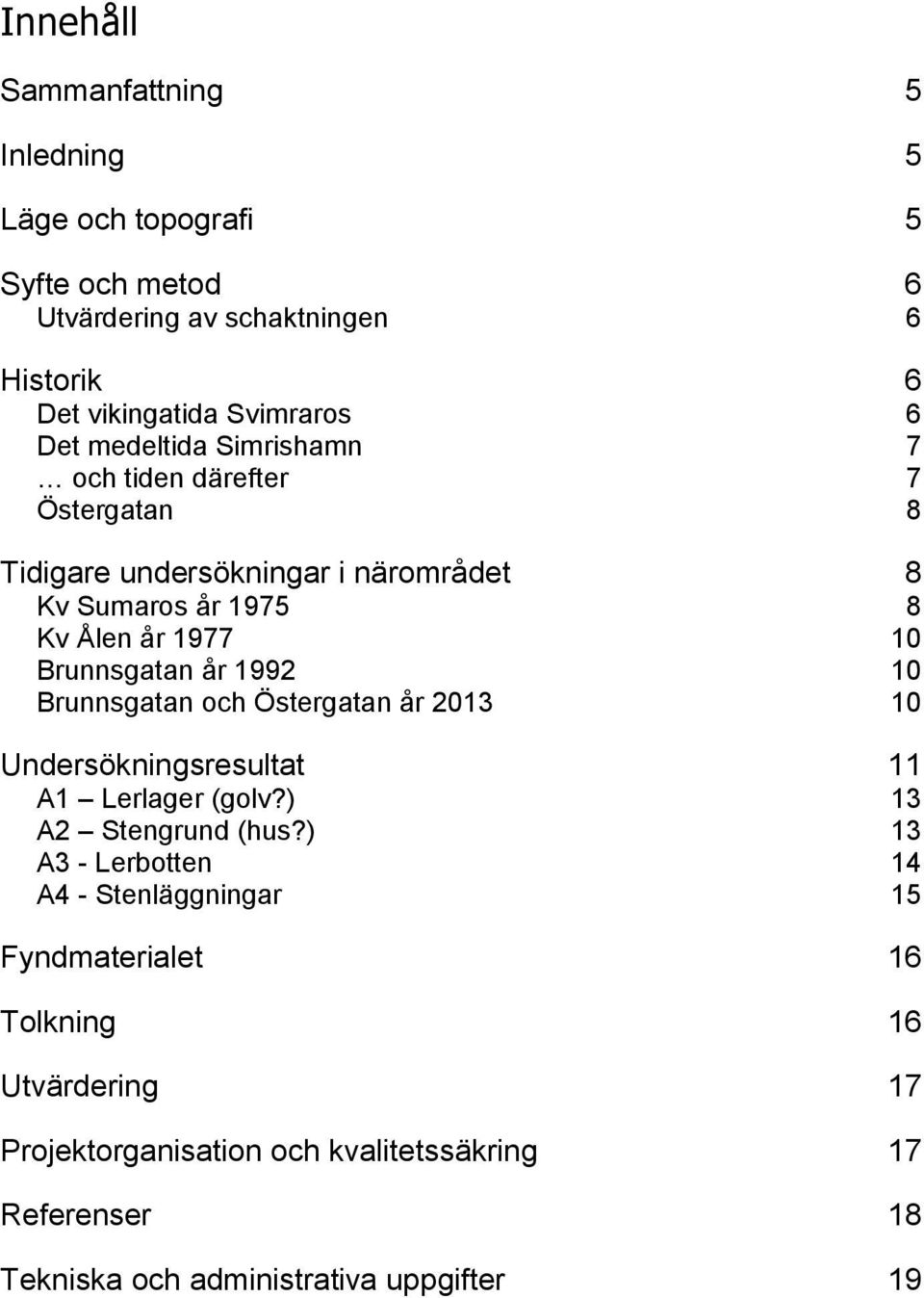 Innehåll

Sammanfattning 5

Inledning 5

Läge och topografi 5

Syfte och metod 6
Utvärdering av schaktningen 6

Historik 6
Det vikingatida Svimraros 6
Det medeltida Simrishamn 7
… och tiden därefter 7
Östergatan 8

Tidigare undersökningar i närområdet 8
Kv Sumaros år 1975 8
Kv Ålen år 1977 10
Brunnsgatan år 1992 10
Brunnsgatan och Östergatan år 2013 10

Undersökningsresultat 11
A1 – Lerlager (golv?) 13
A2 – Stengrund (hus?) 13
A3 - Lerbotten 14
A4 - Stenläggningar 15

Fyndmaterialet 16

Tolkning 16

Utvärdering 17

Projektorganisation och kvalitetssäkring 17

Referenser 18

Tekniska och administrativa uppgifter 19